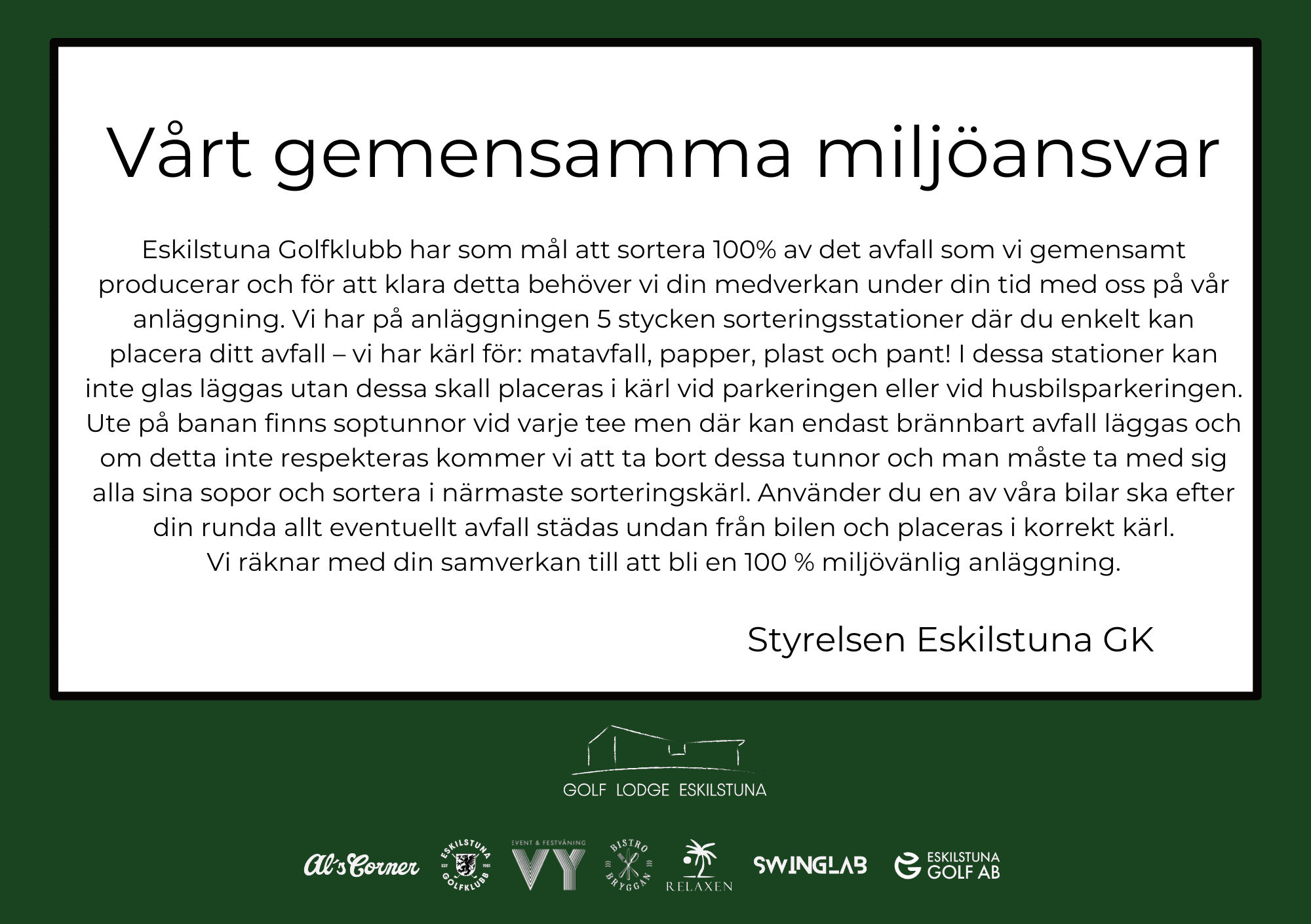 Vårt gemensamma miljöansvar

Eskilstuna Golfklubb har som mål att sortera 100% av det avfall som vi gemensamt producerar och för att klara detta behöver vi din medverkan under din tid med oss på vår anläggning. Vi har på anläggningen 5 stycken sorteringsstationer där du enkelt kan placera ditt avfall – vi har kärl för: matavfall, papper, plast och pant! I dessa stationer kan inte glas läggas utan dessa skall placeras i kärl vid parkeringen eller vid husbilsparkeringen. Ute på banan finns soptunnor vid varje tee men där kan endast brännbart avfall läggas och om detta inte respekteras kommer vi att ta bort dessa tunnor och man måste ta med sig alla sina sopor och sortera i närmaste sorteringskärl. Använder du en av våra bilar ska efter din runda allt eventuellt avfall städas undan från bilen och placeras i korrekt kärl.
Vi räknar med din samverkan till att bli en 100 % miljövänlig anläggning.

Styrelsen Eskilstuna GK

GOLF LODGE ESKILSTUNA

Al's Corner

ESKILSTUNA GOLFKLUBB

EVENT & FESTVÅNING
VY

BISTRO BRYGGAN

RELAXEN

SWINGLAB

ESKILSTUNA GOLF AB